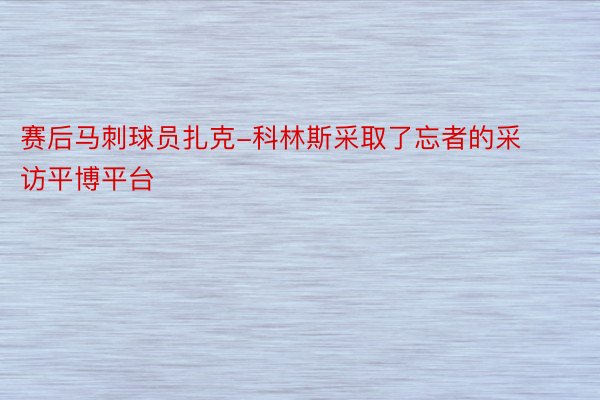 赛后马刺球员扎克-科林斯采取了忘者的采访平博平台